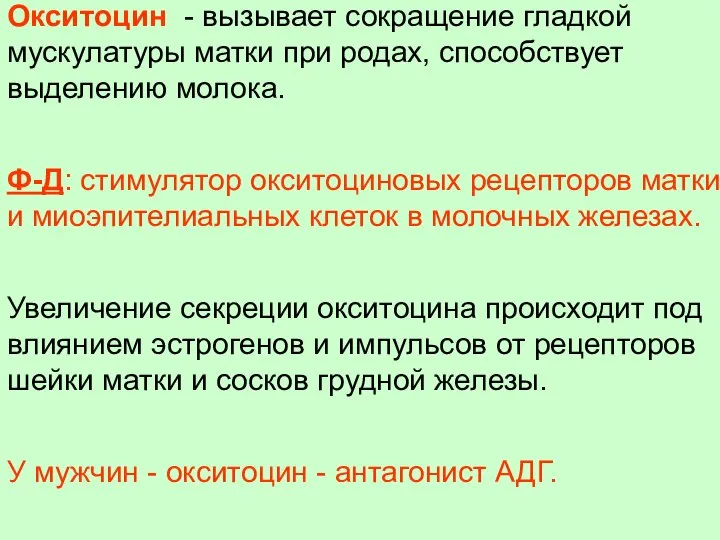 Окситоцин - вызывает сокращение гладкой мускулатуры матки при родах, способствует выделению молока.

Ф-Д: стимулятор окситоциновых рецепторов матки и миоэпителиальных клеток в молочных железах.

Увеличение секреции окситоцина происходит под влиянием эстрогенов и импульсов от рецепторов шейки матки и сосков грудной железы.

У мужчин - окситоцин - антагонист АДГ.